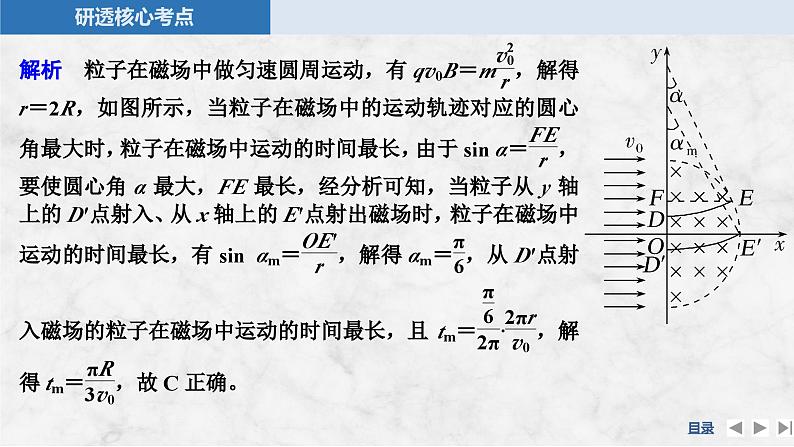 研透核心考点

解析　粒子在磁场中做匀速圆周运动，有 $qv_0B=m\frac{v_0^2}{r}$，解得 $r=2R$，如图所示，当粒子在磁场中的运动轨迹对应的圆心角最大时，粒子在磁场中运动的时间最长，由于 $\sin\alpha=\frac{FE}{r}$，要使圆心角 $\alpha$ 最大，$FE$ 最长，经分析可知，当粒子从 $y$ 轴上的 $D'$ 点射入、从 $x$ 轴上的 $E'$ 点射出磁场时，粒子在磁场中运动的时间最长，有 $\sin\alpha_m=\frac{OE'}{r}$，解得 $\alpha_m=\frac{\pi}{6}$，从 $D'$ 点射入磁场的粒子在磁场中运动的时间最长，且 $t_m=\frac{\frac{\pi}{6}}{2\pi}\cdot\frac{2\pi r}{v_0}$，解得 $t_m=\frac{\pi R}{3v_0}$，故 C 正确。

$y$ $\alpha$ $\alpha_m$ $v_0$ $F$ $E$ $D$ $O$ $E'$ $x$ $D'$

目录